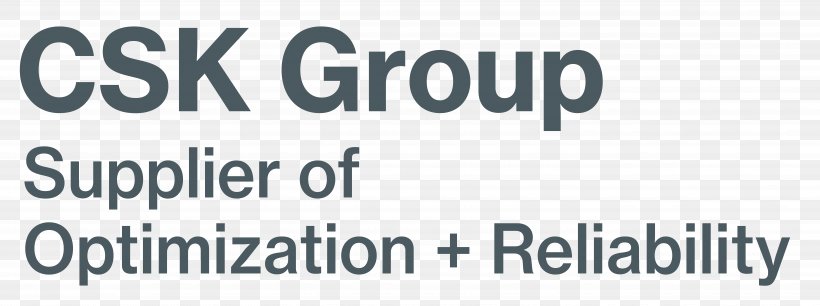 CSK Group
Supplier of
Optimization + Reliability